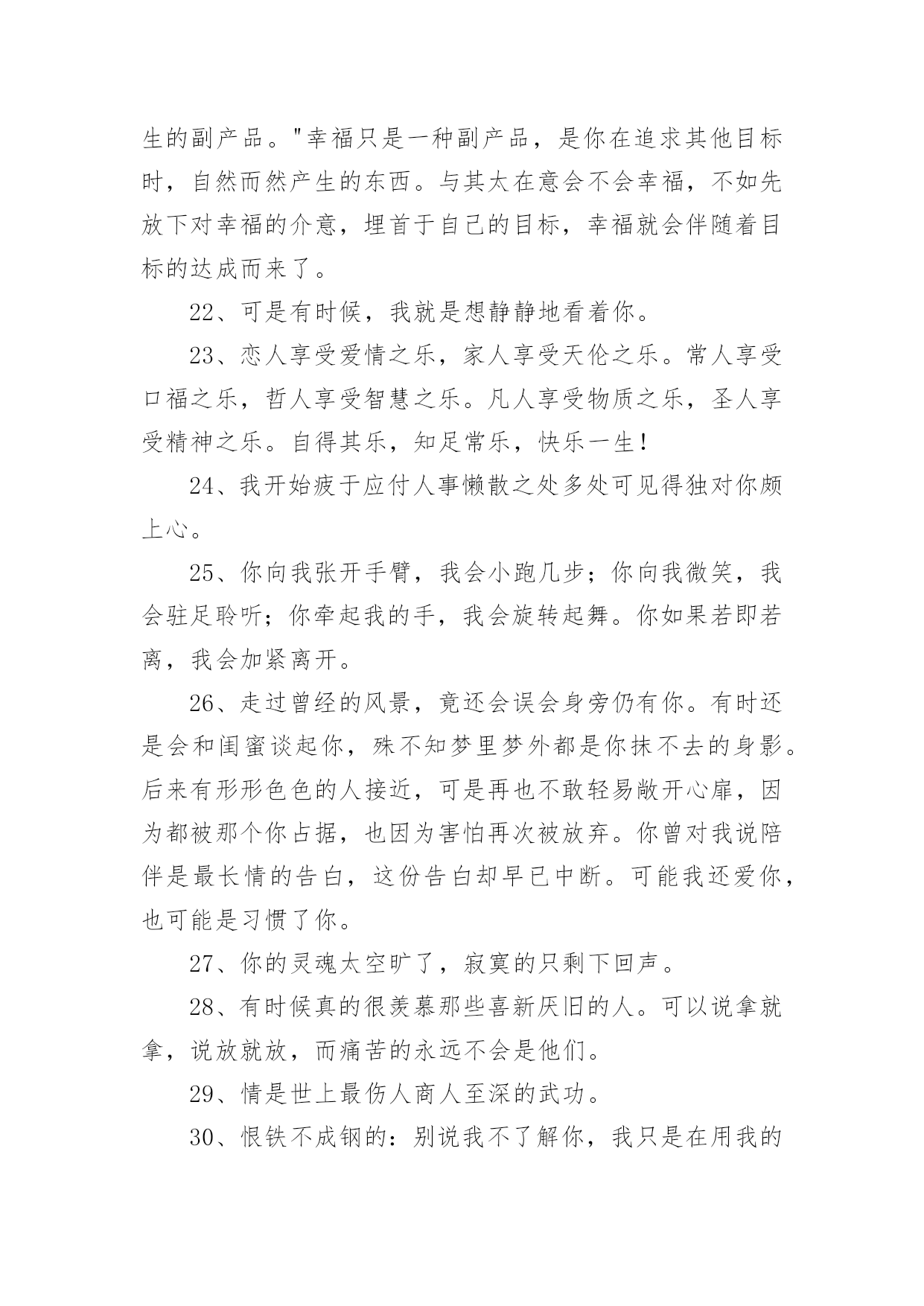 生的副产品。"幸福只是一种副产品，是你在追求其他目标时，自然而然产生的东西。与其太在意会不会幸福，不如先放下对幸福的介意，埋首于自己的目标，幸福就会伴随着目标的达成而来了。

22、可是有时候，我就是想静静地看着你。

23、恋人享受爱情之乐，家人享受天伦之乐。常人享受口福之乐，哲人享受智慧之乐。凡人享受物质之乐，圣人享受精神之乐。自得其乐，知足常乐，快乐一生！

24、我开始疲于应付人事懒散之处多处可见得独对你颇上心。

25、你向我张开手臂，我会小跑几步；你向我微笑，我会驻足聆听；你牵起我的手，我会旋转起舞。你如果若即若离，我会加紧离开。

26、走过曾经的风景，竟还会误会身旁仍有你。有时还是会和闺蜜谈起你，殊不知梦里梦外都是你抹不去的身影。后来有形形色色的人接近，可是再也不敢轻易敞开心扉，因为都被那个你占据，也因为害怕再次被放弃。你曾对我说陪伴是最长情的告白，这份告白却早已中断。可能我还爱你，也可能是习惯了你。

27、你的灵魂太空旷了，寂寞的只剩下回声。

28、有时候真的很羡慕那些喜新厌旧的人。可以说拿就拿，说放就放，而痛苦的永远不会是他们。

29、情是世上最伤人商人至深的武功。

30、恨铁不成钢的：别说我不了解你，我只是在用我的